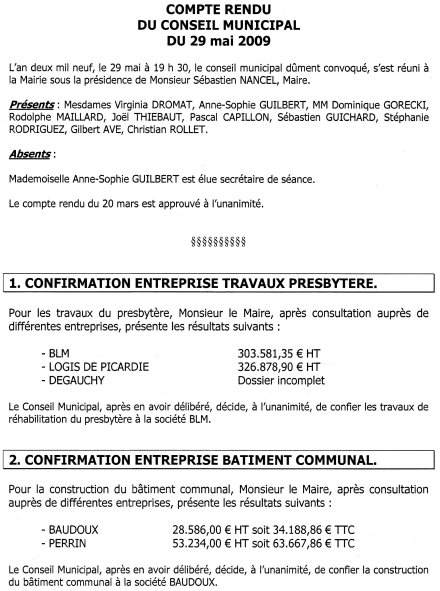 COMPTE RENDU
DU CONSEIL MUNICIPAL
DU 29 mai 2009

L'an deux mil neuf, le 29 mai à 19 h 30, le conseil municipal dûment convoqué, s'est réuni à la Mairie sous la présidence de Monsieur Sébastien NANCEL, Maire.

Présents : Mesdames Virginia DROMAT, Anne-Sophie GUILBERT, MM Dominique GORECKI, Rodolphe MAILLARD, Joël THIEBAUT, Pascal CAPILLON, Sébastien GUICHARD, Stéphanie RODRIGUEZ, Gilbert AVE, Christian ROLLET.

Absents :

Mademoiselle Anne-Sophie GUILBERT est élue secrétaire de séance.

Le compte rendu du 20 mars est approuvé à l'unanimité.

§§§§§§§§§§

1. CONFIRMATION ENTREPRISE TRAVAUX PRESBYTERE.

Pour les travaux du presbytère, Monsieur le Maire, après consultation auprès de différentes entreprises, présente les résultats suivants :

- BLM 303.581,35 € HT
- LOGIS DE PICARDIE 326.878,90 € HT
- DEGAUCHY Dossier incomplet

Le Conseil Municipal, après en avoir délibéré, décide, à l'unanimité, de confier les travaux de réhabilitation du presbytère à la société BLM.

2. CONFIRMATION ENTREPRISE BATIMENT COMMUNAL.

Pour la construction du bâtiment communal, Monsieur le Maire, après consultation auprès de différentes entreprises, présente les résultats suivants :

- BAUDOUX 28.586,00 € HT soit 34.188,86 € TTC
- PERRIN 53.234,00 € HT soit 63.667,86 € TTC

Le Conseil Municipal, après en avoir délibéré, décide, à l'unanimité, de confier la construction du bâtiment communal à la société BAUDOUX.